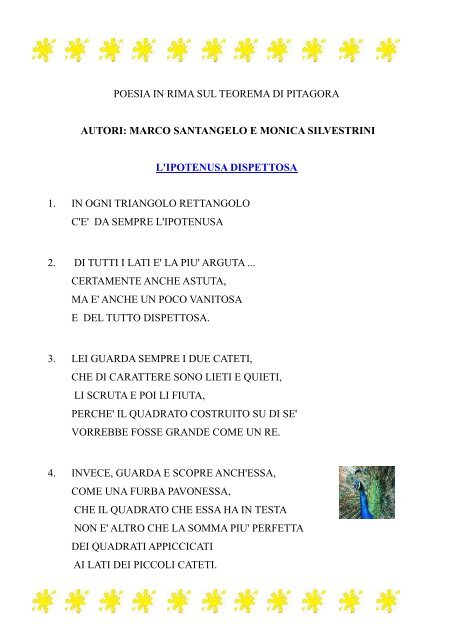 POESIA IN RIMA SUL TEOREMA DI PITAGORA

AUTORI: MARCO SANTANGELO E MONICA SILVESTRINI

L'IPOTENUSA DISPETTOSA

1. IN OGNI TRIANGOLO RETTANGOLO
C'E' DA SEMPRE L'IPOTENUSA

2. DI TUTTI I LATI E' LA PIU' ARGUTA ...
CERTAMENTE ANCHE ASTUTA,
MA E' ANCHE UN POCO VANITOSA
E DEL TUTTO DISPETTOSA.

3. LEI GUARDA SEMPRE I DUE CATETI,
CHE DI CARATTERE SONO LIETI E QUIETI,
LI SCRUTA E POI LI FIUTA,
PERCHE' IL QUADRATO COSTRUITO SU DI SE'
VORREBBE FOSSE GRANDE COME UN RE.

4. INVECE, GUARDA E SCOPRE ANCH'ESSA,
COME UNA FURBA PAVONESSA,
CHE IL QUADRATO CHE ESSA HA IN TESTA
NON E' ALTRO CHE LA SOMMA PIU' PERFETTA
DEI QUADRATI APPICCICATI
AI LATI DEI PICCOLI CATETI.